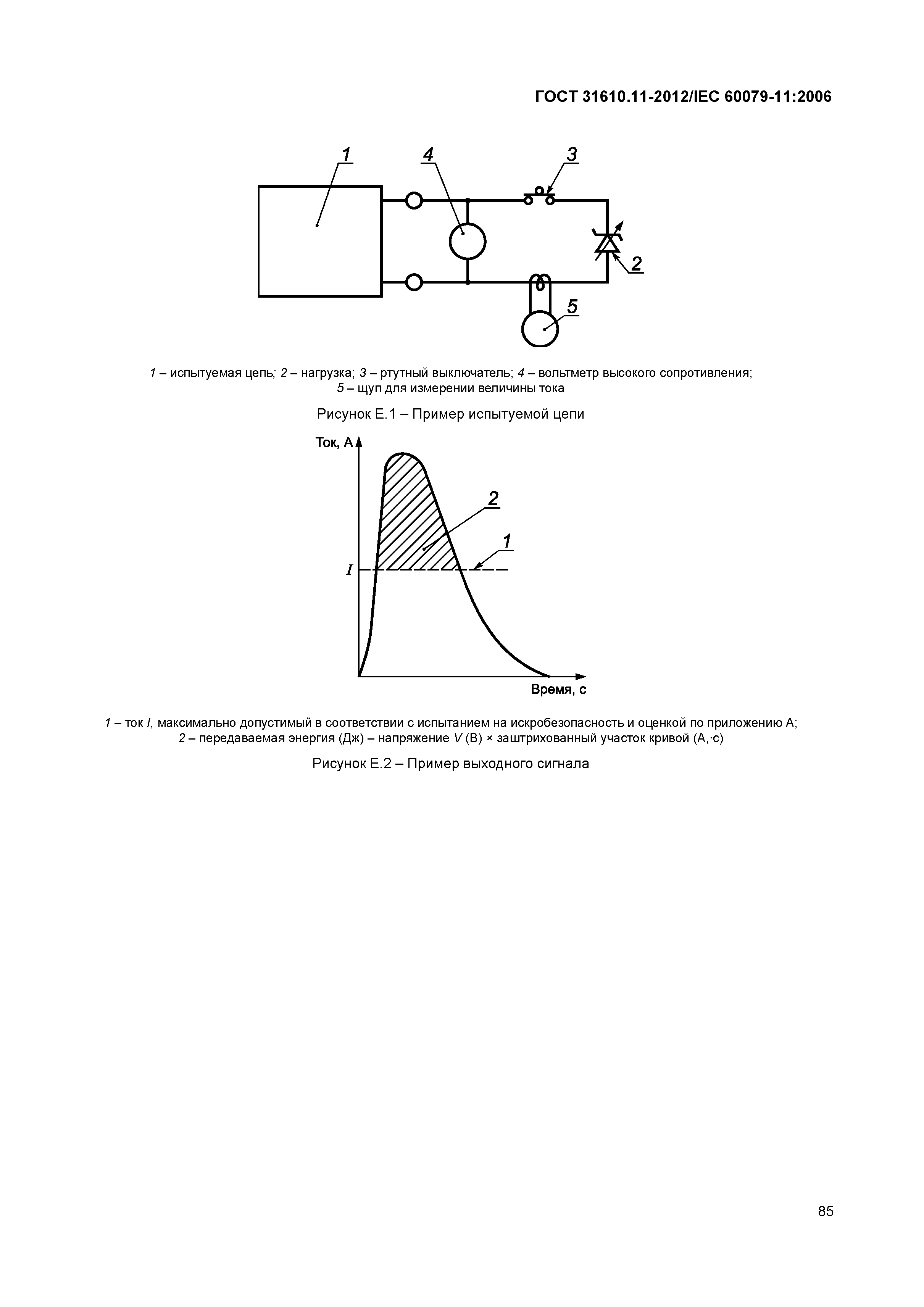 ГОСТ 31610.11-2012/IEC 60079-11:2006

1
4
3
2
5

1 – испытуемая цепь; 2 – нагрузка; 3 – ртутный выключатель; 4 – вольтметр высокого сопротивления; 5 – щуп для измерении величины тока

Рисунок Е.1 – Пример испытуемой цепи

Ток, А
2
1
I
Время, с

1 – ток I, максимально допустимый в соответствии с испытанием на искробезопасность и оценкой по приложению А; 2 – передаваемая энергия (Дж) – напряжение V (В) × заштрихованный участок кривой (А,·с)

Рисунок Е.2 – Пример выходного сигнала

85